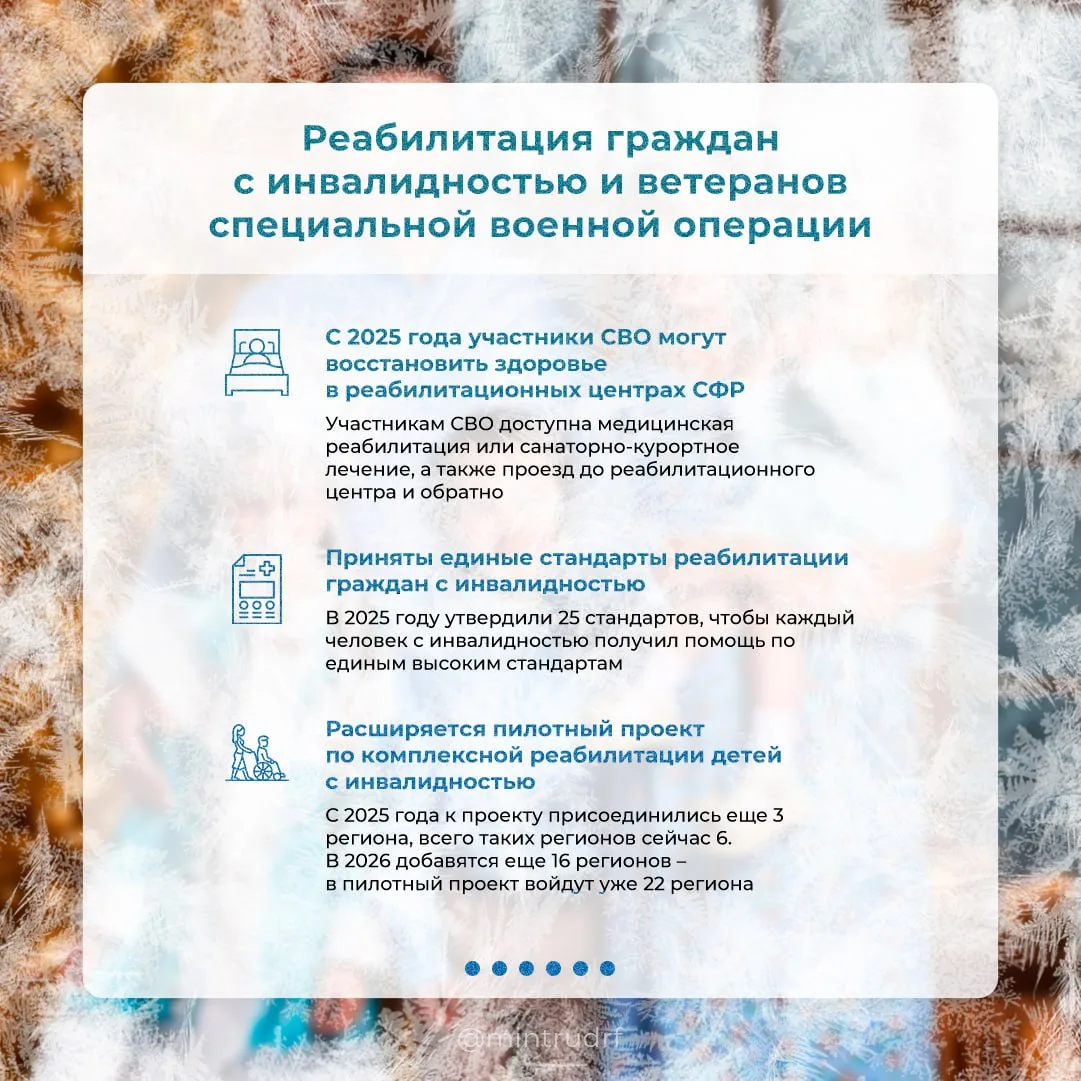 Реабилитация граждан с инвалидностью и ветеранов специальной военной операции

С 2025 года участники СВО могут восстановить здоровье в реабилитационных центрах СФР

Участникам СВО доступна медицинская реабилитация или санаторно-курортное лечение, а также проезд до реабилитационного центра и обратно

Приняты единые стандарты реабилитации граждан с инвалидностью

В 2025 году утвердили 25 стандартов, чтобы каждый человек с инвалидностью получил помощь по единым высоким стандартам

Расширяется пилотный проект по комплексной реабилитации детей с инвалидностью

С 2025 года к проекту присоединились еще 3 региона, всего таких регионов сейчас 6. В 2026 добавятся еще 16 регионов – в пилотный проект войдут уже 22 региона

@mintrudrf